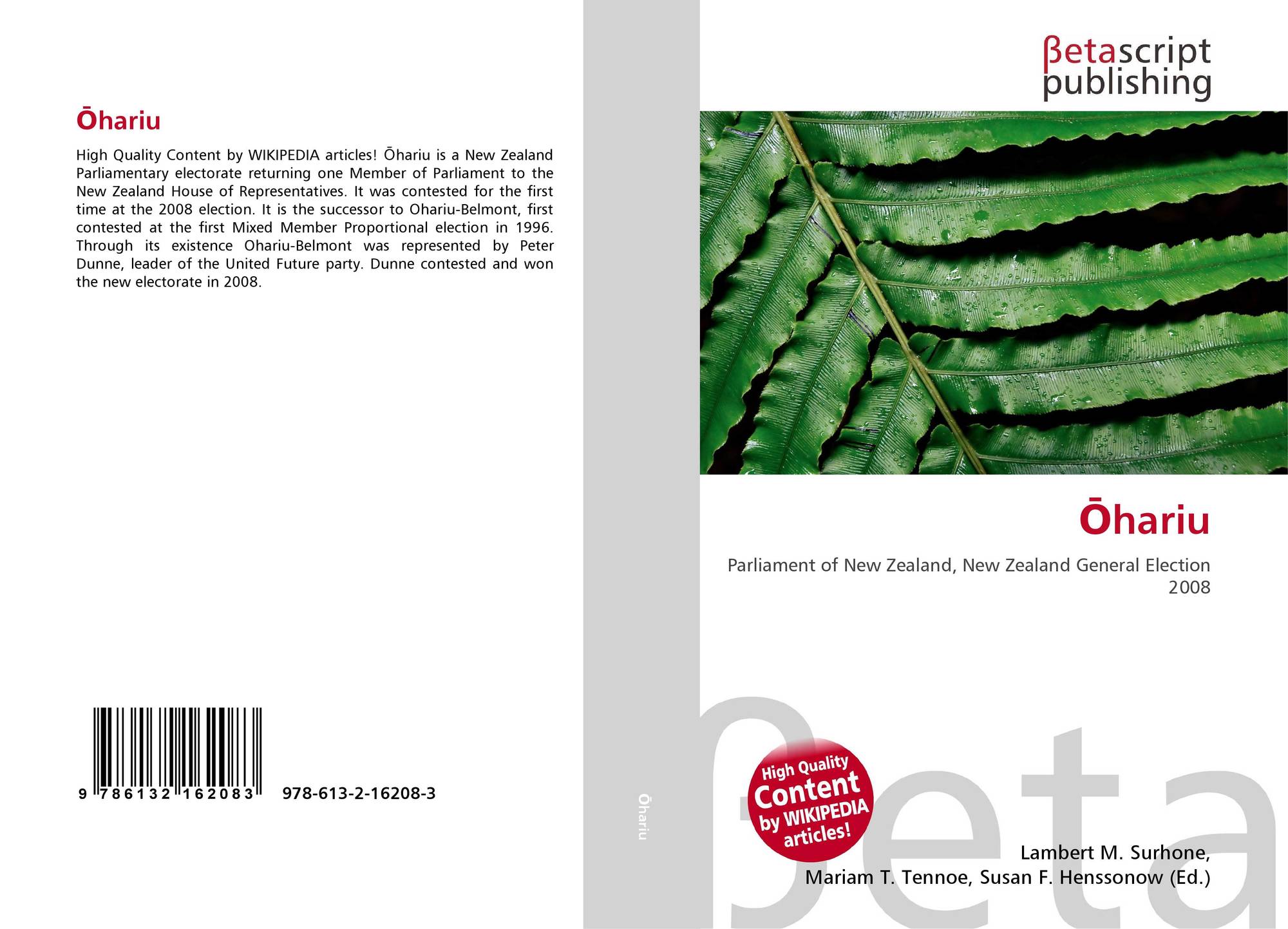 Ōhariu

High Quality Content by WIKIPEDIA articles! Ōhariu is a New Zealand Parliamentary electorate returning one Member of Parliament to the New Zealand House of Representatives. It was contested for the first time at the 2008 election. It is the successor to Ohariu-Belmont, first contested at the first Mixed Member Proportional election in 1996. Through its existence Ohariu-Belmont was represented by Peter Dunne, leader of the United Future party. Dunne contested and won the new electorate in 2008.

9 786132 162083 978-613-2-16208-3

Ōhariu

βetascript
publishing

Ōhariu

Parliament of New Zealand, New Zealand General Election 2008

High Quality
Content
by WIKIPEDIA
articles!

Lambert M. Surhone,
Mariam T. Tennoe, Susan F. Henssonow (Ed.)

βeta